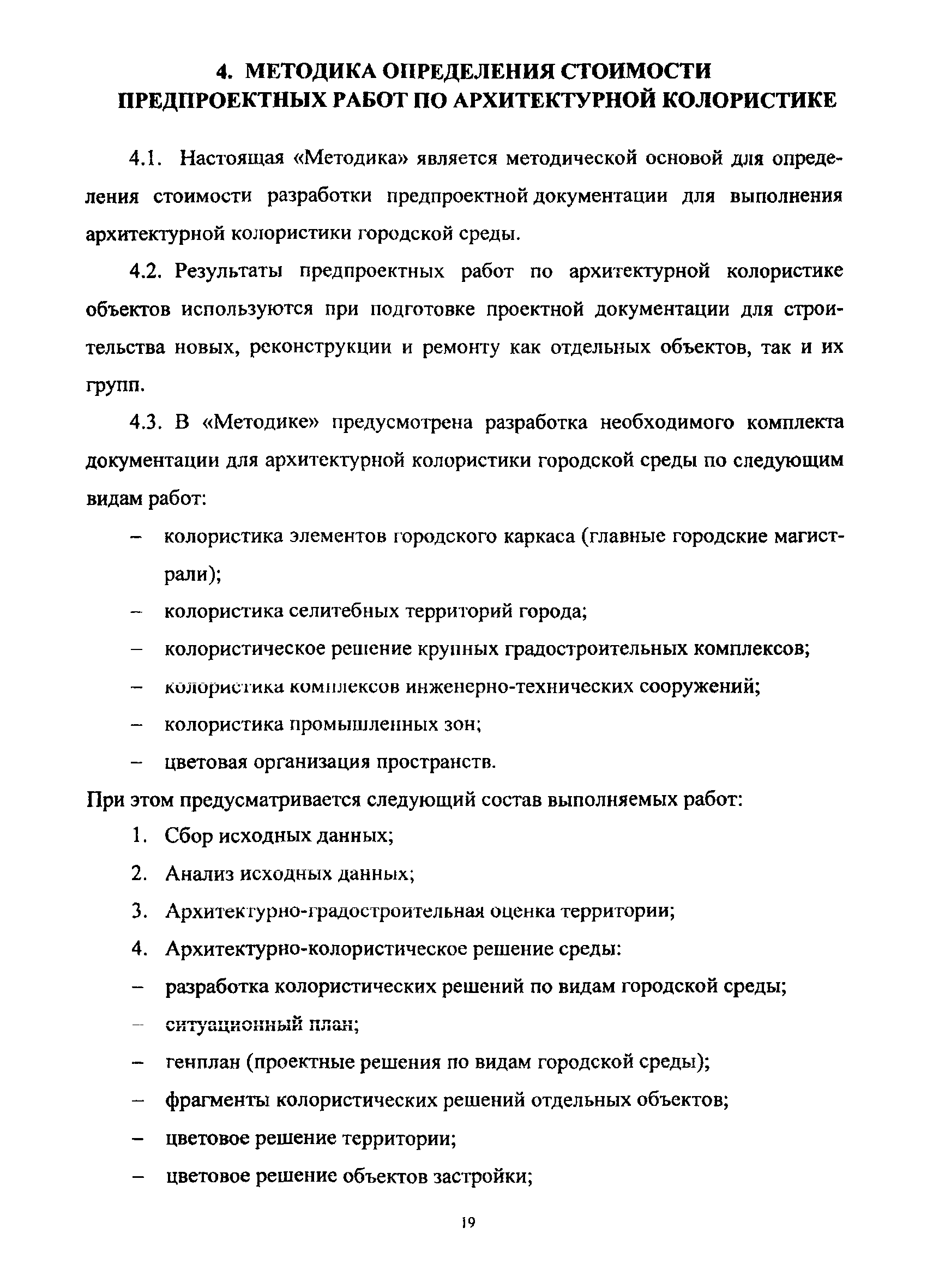 4. МЕТОДИКА ОПРЕДЕЛЕНИЯ СТОИМОСТИ ПРЕДПРОЕКТНЫХ РАБОТ ПО АРХИТЕКТУРНОЙ КОЛОРИСТИКЕ

4.1. Настоящая «Методика» является методической основой для определения стоимости разработки предпроектной документации для выполнения архитектурной колористики городской среды.

4.2. Результаты предпроектных работ по архитектурной колористике объектов используются при подготовке проектной документации для строительства новых, реконструкции и ремонту как отдельных объектов, так и их групп.

4.3. В «Методике» предусмотрена разработка необходимого комплекта документации для архитектурной колористики городской среды по следующим видам работ:

– колористика элементов городского каркаса (главные городские магистрали);
– колористика селитебных территорий города;
– колористическое решение крупных градостроительных комплексов;
– колористика комплексов инженерно-технических сооружений;
– колористика промышленных зон;
– цветовая организация пространств.

При этом предусматривается следующий состав выполняемых работ:

1. Сбор исходных данных;
2. Анализ исходных данных;
3. Архитектурно-градостроительная оценка территории;
4. Архитектурно-колористическое решение среды:
– разработка колористических решений по видам городской среды;
– ситуационный план;
– генплан (проектные решения по видам городской среды);
– фрагменты колористических решений отдельных объектов;
– цветовое решение территории;
– цветовое решение объектов застройки;

19